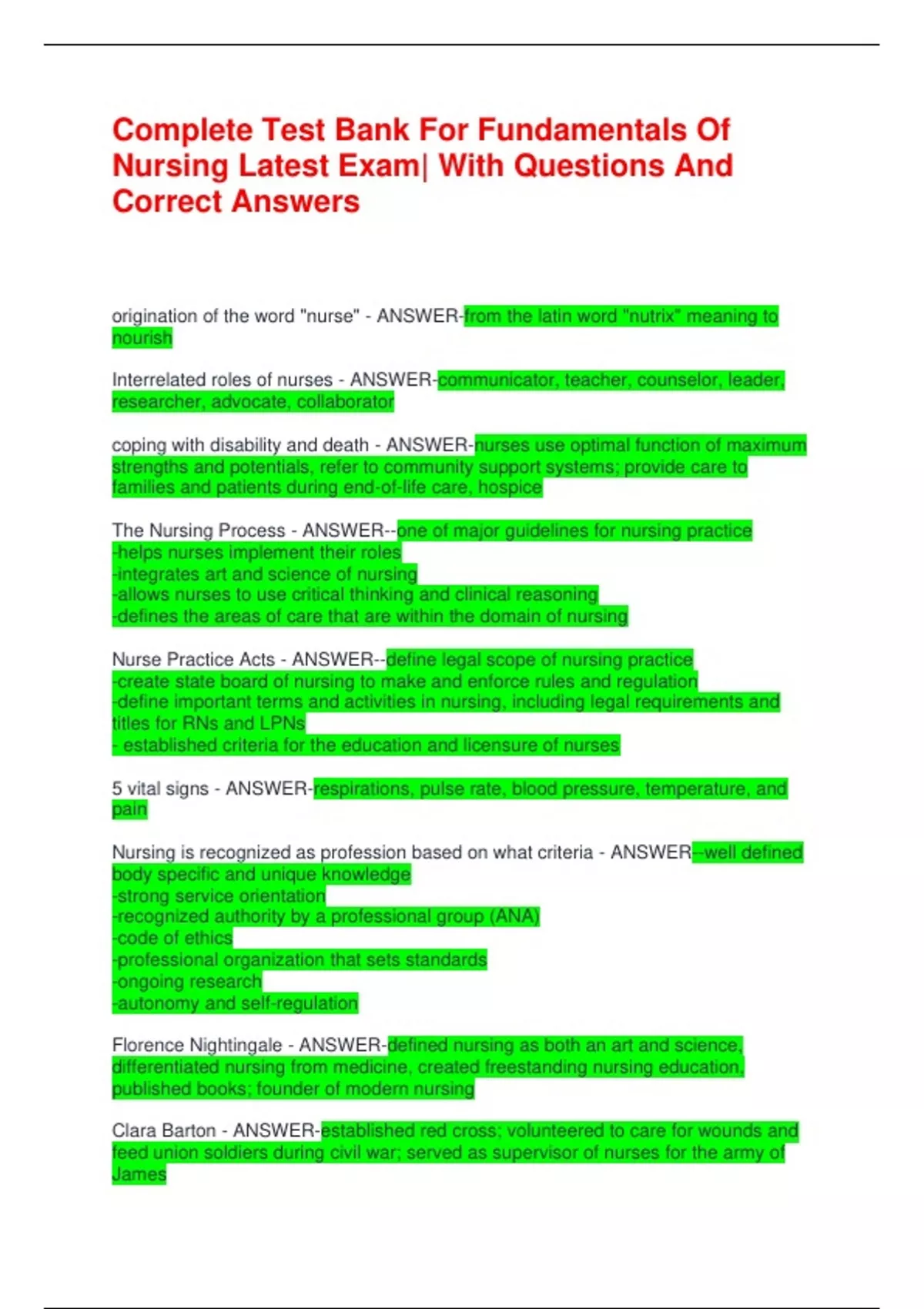 Complete Test Bank For Fundamentals Of Nursing Latest Exam| With Questions And Correct Answers

origination of the word "nurse" - ANSWER-from the latin word "nutrix" meaning to nourish

Interrelated roles of nurses - ANSWER-communicator, teacher, counselor, leader, researcher, advocate, collaborator

coping with disability and death - ANSWER-nurses use optimal function of maximum strengths and potentials, refer to community support systems; provide care to families and patients during end-of-life care, hospice

The Nursing Process - ANSWER--one of major guidelines for nursing practice
-helps nurses implement their roles
-integrates art and science of nursing
-allows nurses to use critical thinking and clinical reasoning
-defines the areas of care that are within the domain of nursing

Nurse Practice Acts - ANSWER--define legal scope of nursing practice
-create state board of nursing to make and enforce rules and regulation
-define important terms and activities in nursing, including legal requirements and titles for RNs and LPNs
- established criteria for the education and licensure of nurses

5 vital signs - ANSWER-respirations, pulse rate, blood pressure, temperature, and pain

Nursing is recognized as profession based on what criteria - ANSWER--well defined body specific and unique knowledge
-strong service orientation
-recognized authority by a professional group (ANA)
-code of ethics
-professional organization that sets standards
-ongoing research
-autonomy and self-regulation

Florence Nightingale - ANSWER-defined nursing as both an art and science, differentiated nursing from medicine, created freestanding nursing education, published books; founder of modern nursing

Clara Barton - ANSWER-established red cross; volunteered to care for wounds and feed union soldiers during civil war; served as supervisor of nurses for the army of James